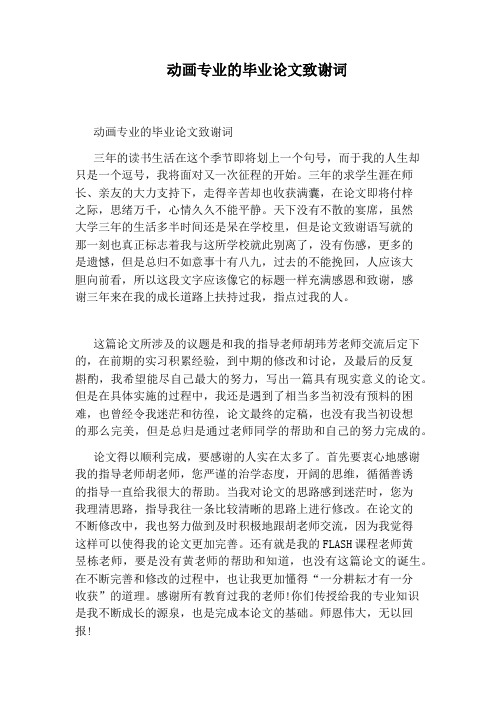 动画专业的毕业论文致谢词

动画专业的毕业论文致谢词

三年的读书生活在这个季节即将划上一个句号，而于我的人生却只是一个逗号，我将面对又一次征程的开始。三年的求学生涯在师长、亲友的大力支持下，走得辛苦却也收获满囊，在论文即将付梓之际，思绪万千，心情久久不能平静。天下没有不散的宴席，虽然大学三年的生活多半时间还是呆在学校里，但是论文致谢语写就的那一刻也真正标志着我与这所学校就此别离了，没有伤感，更多的是遗憾，但是总归不如意事十有八九，过去的不能挽回，人应该大胆向前看，所以这段文字应该像它的标题一样充满感恩和致谢，感谢三年来在我的成长道路上扶持过我，指点过我的人。

这篇论文所涉及的议题是和我的指导老师胡玮芳老师交流后定下的，在前期的实习积累经验，到中期的修改和讨论，及最后的反复斟酌，我希望能尽自己最大的努力，写出一篇具有现实意义的论文。但是在具体实施的过程中，我还是遇到了相当多当初没有预料的困难，也曾经令我迷茫和彷徨，论文最终的定稿，也没有我当初设想的那么完美，但是总归是通过老师同学的帮助和自己的努力完成的。

论文得以顺利完成，要感谢的人实在太多了。首先要衷心地感谢我的指导老师胡老师，您严谨的治学态度，开阔的思维，循循善诱的指导一直给我很大的帮助。当我对论文的思路感到迷茫时，您为我理清思路，指导我往一条比较清晰的思路上进行修改。在论文的不断修改中，我也努力做到及时积极地跟胡老师交流，因为我觉得这样可以使得我的论文更加完善。还有就是我的FLASH课程老师黄昱栋老师，要是没有黄老师的帮助和知道，也没有这篇论文的诞生。在不断完善和修改的过程中，也让我更加懂得“一分耕耘才有一分收获”的道理。感谢所有教育过我的老师!你们传授给我的专业知识是我不断成长的源泉，也是完成本论文的基础。师恩伟大，无以回报!